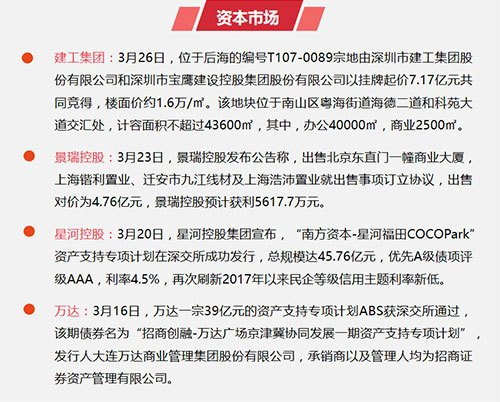 资本市场

• 建工集团：3月26日，位于后海的编号T107-0089宗地由深圳市建工集团股份有限公司和深圳市宝鹰建设控股集团股份有限公司以挂牌起价7.17亿元共同竞得，楼面价约1.6万/㎡。该地块位于南山区粤海街道海德二道和科苑大道交汇处，计容面积不超过43600㎡，其中，办公40000㎡，商业2500㎡。

• 景瑞控股：3月23日，景瑞控股发布公告称，出售北京东直门一幢商业大厦，上海锴利置业、迁安市九江线材及上海浩沛置业就出售事项订立协议，出售对价为4.76亿元，景瑞控股预计获利5617.7万元。

• 星河控股：3月20日，星河控股集团宣布，“南方资本-星河福田COCOPark”资产支持专项计划在深交所成功发行，总规模达45.76亿元，优先A级债项评级AAA，利率4.5%，再次刷新2017年以来民企等级信用主题利率新低。

• 万达：3月16日，万达一宗39亿元的资产支持专项计划ABS获深交所通过，该期债券名为“招商创融-万达广场京津冀协同发展一期资产支持专项计划”，发行人大连万达商业管理集团股份有限公司，承销商以及管理人均为招商证券资产管理有限公司。